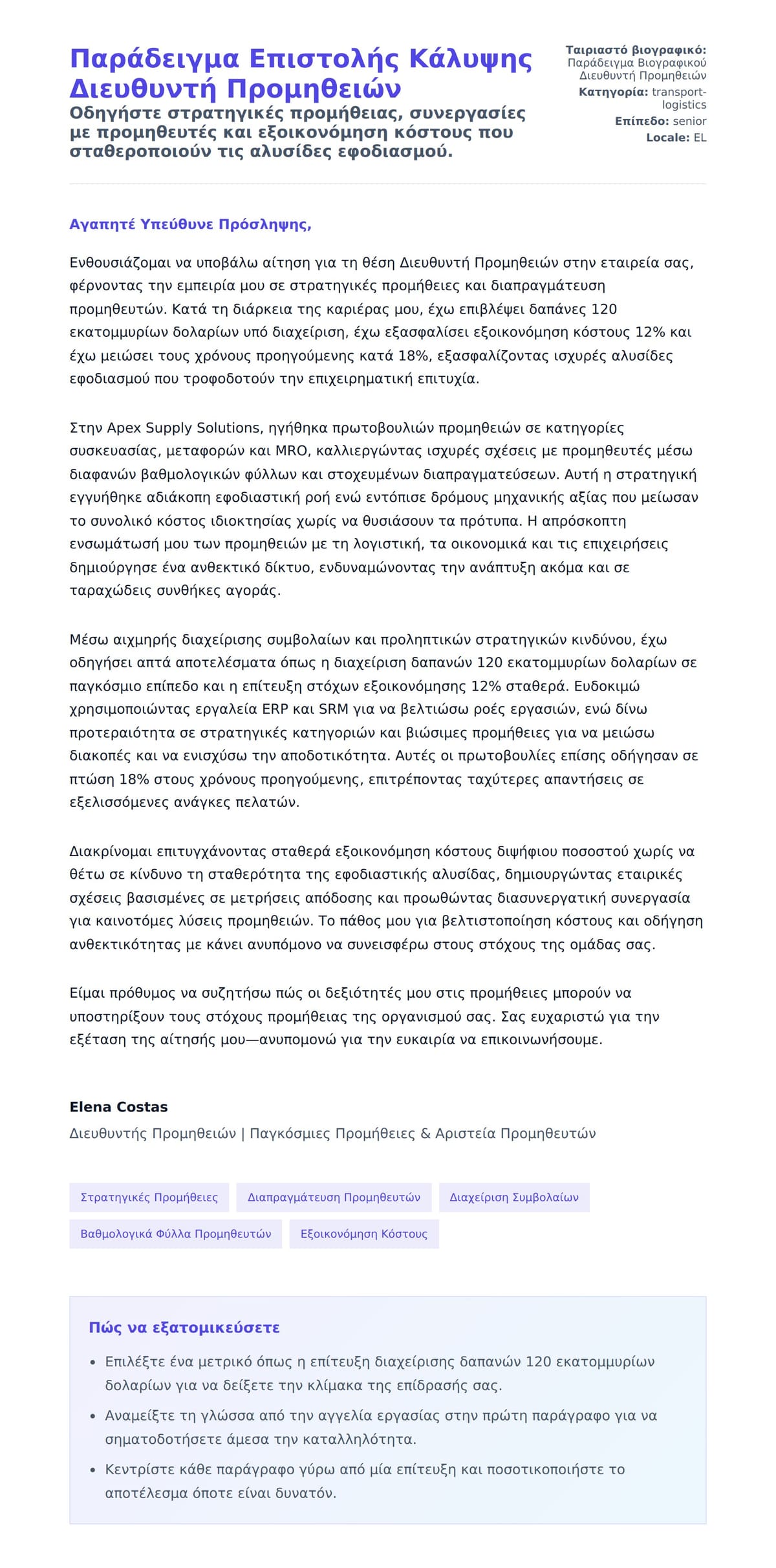 Παράδειγμα Επιστολής Κάλυψης Διευθυντή Προμηθειών

Οδηγήστε στρατηγικές προμήθειας, συνεργασίες με προμηθευτές και εξοικονόμηση κόστους που σταθεροποιούν τις αλυσίδες εφοδιασμού.

Ταιριαστό βιογραφικό: Παράδειγμα Βιογραφικού Διευθυντή Προμηθειών
Κατηγορία: transport-logistics
Επίπεδο: senior
Locale: EL

Αγαπητέ Υπεύθυνε Πρόσληψης,

Ενθουσιάζομαι να υποβάλω αίτηση για τη θέση Διευθυντή Προμηθειών στην εταιρεία σας, φέρνοντας την εμπειρία μου σε στρατηγικές προμήθειες και διαπραγμάτευση προμηθευτών. Κατά τη διάρκεια της καριέρας μου, έχω επιβλέψει δαπάνες 120 εκατομμυρίων δολαρίων υπό διαχείριση, έχω εξασφαλίσει εξοικονόμηση κόστους 12% και έχω μειώσει τους χρόνους προηγούμενης κατά 18%, εξασφαλίζοντας ισχυρές αλυσίδες εφοδιασμού που τροφοδοτούν την επιχειρηματική επιτυχία.

Στην Apex Supply Solutions, ηγήθηκα πρωτοβουλιών προμηθειών σε κατηγορίες συσκευασίας, μεταφορών και MRO, καλλιεργώντας ισχυρές σχέσεις με προμηθευτές μέσω διαφανών βαθμολογικών φύλλων και στοχευμένων διαπραγματεύσεων. Αυτή η στρατηγική εγγυήθηκε αδιάκοπη εφοδιαστική ροή ενώ εντόπισε δρόμους μηχανικής αξίας που μείωσαν το συνολικό κόστος ιδιοκτησίας χωρίς να θυσιάσουν τα πρότυπα. Η απρόσκοπτη ενσωμάτωσή μου των προμηθειών με τη λογιστική, τα οικονομικά και τις επιχειρήσεις δημιούργησε ένα ανθεκτικό δίκτυο, ενδυναμώνοντας την ανάπτυξη ακόμα και σε ταραχώδεις συνθήκες αγοράς.

Μέσω αιχμηρής διαχείρισης συμβολαίων και προληπτικών στρατηγικών κινδύνου, έχω οδηγήσει απτά αποτελέσματα όπως η διαχείριση δαπανών 120 εκατομμυρίων δολαρίων σε παγκόσμιο επίπεδο και η επίτευξη στόχων εξοικονόμησης 12% σταθερά. Ευδοκιμώ χρησιμοποιώντας εργαλεία ERP και SRM για να βελτιώσω ροές εργασιών, ενώ δίνω προτεραιότητα σε στρατηγικές κατηγοριών και βιώσιμες προμήθειες για να μειώσω διακοπές και να ενισχύσω την αποδοτικότητα. Αυτές οι πρωτοβουλίες επίσης οδήγησαν σε πτώση 18% στους χρόνους προηγούμενης, επιτρέποντας ταχύτερες απαντήσεις σε εξελισσόμενες ανάγκες πελατών.

Διακρίνομαι επιτυγχάνοντας σταθερά εξοικονόμηση κόστους διψήφιου ποσοστού χωρίς να θέτω σε κίνδυνο τη σταθερότητα της εφοδιαστικής αλυσίδας, δημιουργώντας εταιρικές σχέσεις βασισμένες σε μετρήσεις απόδοσης και προωθώντας διασυνεργατική συνεργασία για καινοτόμες λύσεις προμηθειών. Το πάθος μου για βελτιστοποίηση κόστους και οδήγηση ανθεκτικότητας με κάνει ανυπόμονο να συνεισφέρω στους στόχους της ομάδας σας.

Είμαι πρόθυμος να συζητήσω πώς οι δεξιότητές μου στις προμήθειες μπορούν να υποστηρίξουν τους στόχους προμήθειας της οργανισμού σας. Σας ευχαριστώ για την εξέταση της αίτησής μου—ανυπομονώ για την ευκαιρία να επικοινωνήσουμε.

Elena Costas
Διευθυντής Προμηθειών | Παγκόσμιες Προμήθειες & Αριστεία Προμηθευτών

Στρατηγικές Προμήθειες
Διαπραγμάτευση Προμηθευτών
Διαχείριση Συμβολαίων
Βαθμολογικά Φύλλα Προμηθευτών
Εξοικονόμηση Κόστους

Πώς να εξατομικεύσετε

• Επιλέξτε ένα μετρικό όπως η επίτευξη διαχείρισης δαπανών 120 εκατομμυρίων δολαρίων για να δείξετε την κλίμακα της επίδρασής σας.
• Αναμείξτε τη γλώσσα από την αγγελία εργασίας στην πρώτη παράγραφο για να σηματοδοτήσετε άμεσα την καταλληλότητα.
• Κεντρίστε κάθε παράγραφο γύρω από μία επίτευξη και ποσοτικοποιήστε το αποτέλεσμα όποτε είναι δυνατόν.